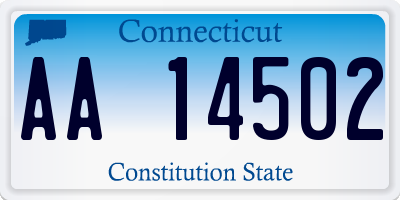 Connecticut

AA 14502

Constitution State